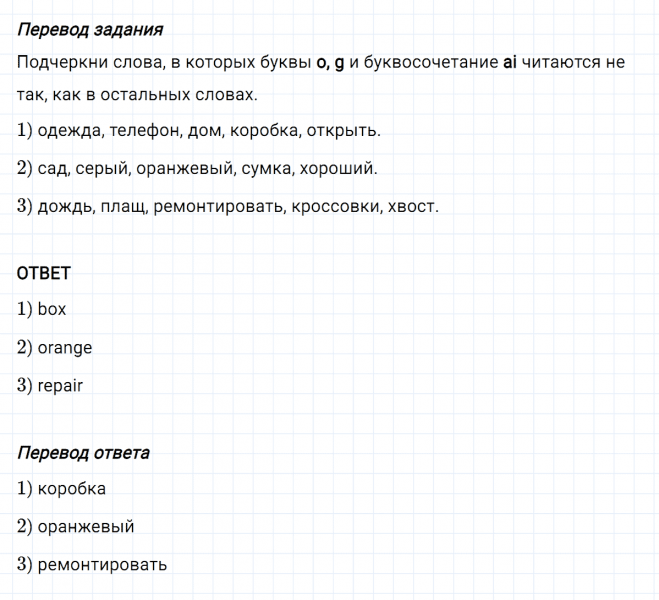 Перевод задания

Подчеркни слова, в которых буквы o, g и буквосочетание ai читаются не так, как в остальных словах.

1) одежда, телефон, дом, коробка, открыть.

2) сад, серый, оранжевый, сумка, хороший.

3) дождь, плащ, ремонтировать, кроссовки, хвост.

ОТВЕТ

1) box

2) orange

3) repair

Перевод ответа

1) коробка

2) оранжевый

3) ремонтировать